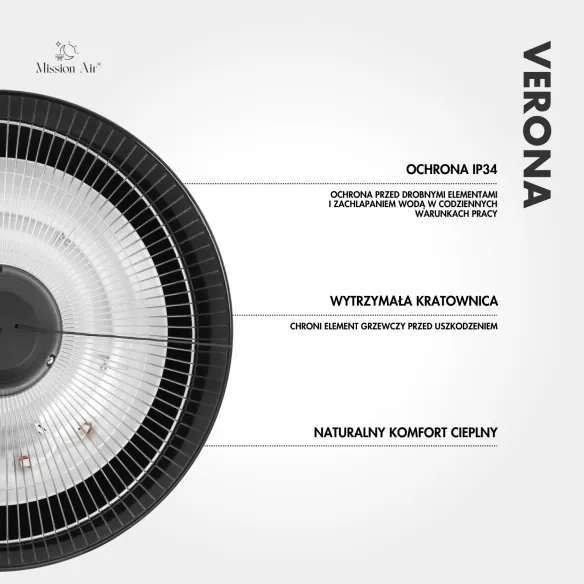 Mission Air®

VERONA

OCHRONA IP34

OCHRONA PRZED DROBNYMI ELEMENTAMI I ZACHLAPANIEM WODĄ W CODZIENNYCH WARUNKACH PRACY

WYTRZYMAŁA KRATOWNICA

CHRONI ELEMENT GRZEWCZY PRZED USZKODZENIEM

NATURALNY KOMFORT CIEPLNY